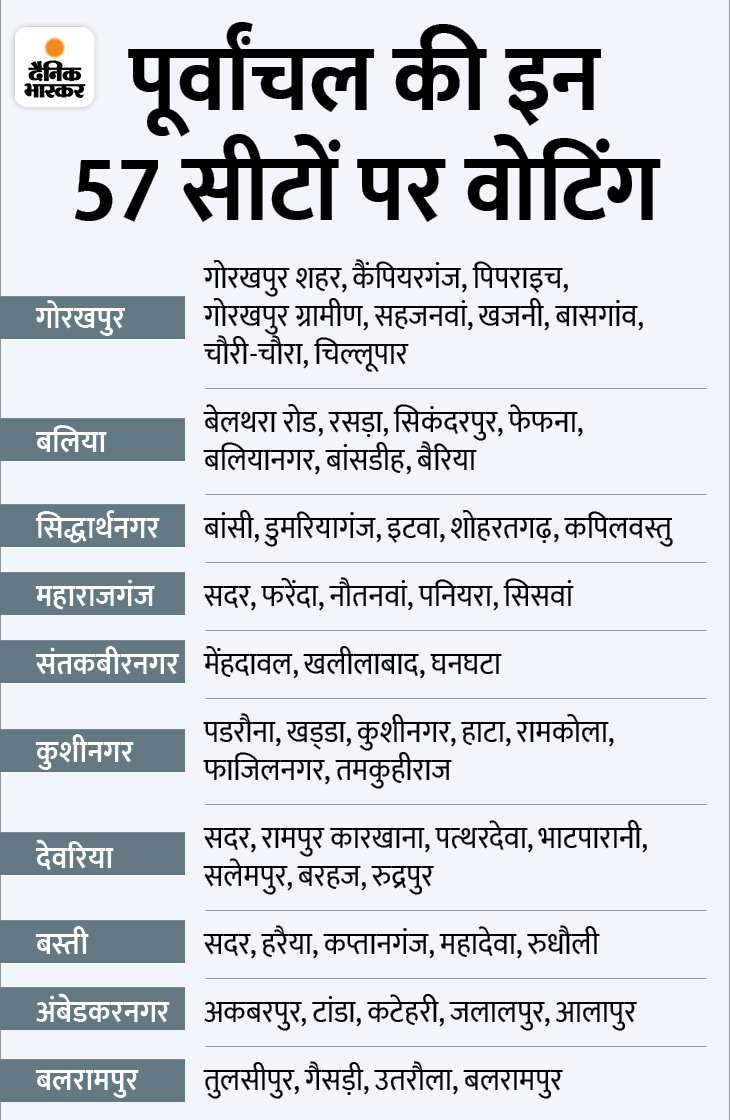 दैनिक भास्कर

पूर्वांचल की इन 57 सीटों पर वोटिंग

| | |
|---|---|
| गोरखपुर | गोरखपुर शहर, कैंपियरगंज, पिपराइच, गोरखपुर ग्रामीण, सहजनवां, खजनी, बासगांव, चौरी-चौरा, चिल्लूपार |
| बलिया | बेलथरा रोड, रसड़ा, सिकंदरपुर, फेफना, बलियानगर, बांसडीह, बैरिया |
| सिद्धार्थनगर | बांसी, डुमरियागंज, इटवा, शोहरतगढ़, कपिलवस्तु |
| महाराजगंज | सदर, फरेंदा, नौतनवां, पनियरा, सिसवां |
| संतकबीरनगर | मेंहदावल, खलीलाबाद, घनघटा |
| कुशीनगर | पडरौना, खड्डा, कुशीनगर, हाटा, रामकोला, फाजिलनगर, तमकुहीराज |
| देवरिया | सदर, रामपुर कारखाना, पत्थरदेवा, भाटपारानी, सलेमपुर, बरहज, रुद्रपुर |
| बस्ती | सदर, हरैया, कप्तानगंज, महादेवा, रुधौली |
| अंबेडकरनगर | अकबरपुर, टांडा, कटेहरी, जलालपुर, आलापुर |
| बलरामपुर | तुलसीपुर, गैसड़ी, उतरौला, बलरामपुर |